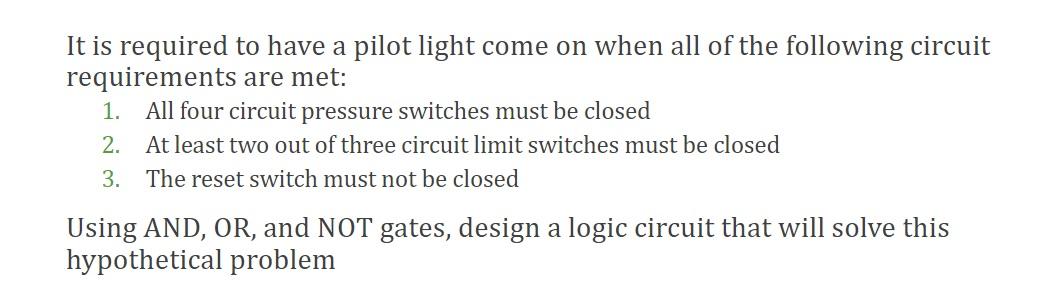 It is required to have a pilot light come on when all of the following circuit requirements are met:

1. All four circuit pressure switches must be closed
2. At least two out of three circuit limit switches must be closed
3. The reset switch must not be closed

Using AND, OR, and NOT gates, design a logic circuit that will solve this hypothetical problem